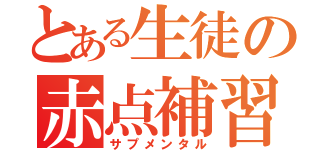 とある生徒の
赤点補習
サプメンタル